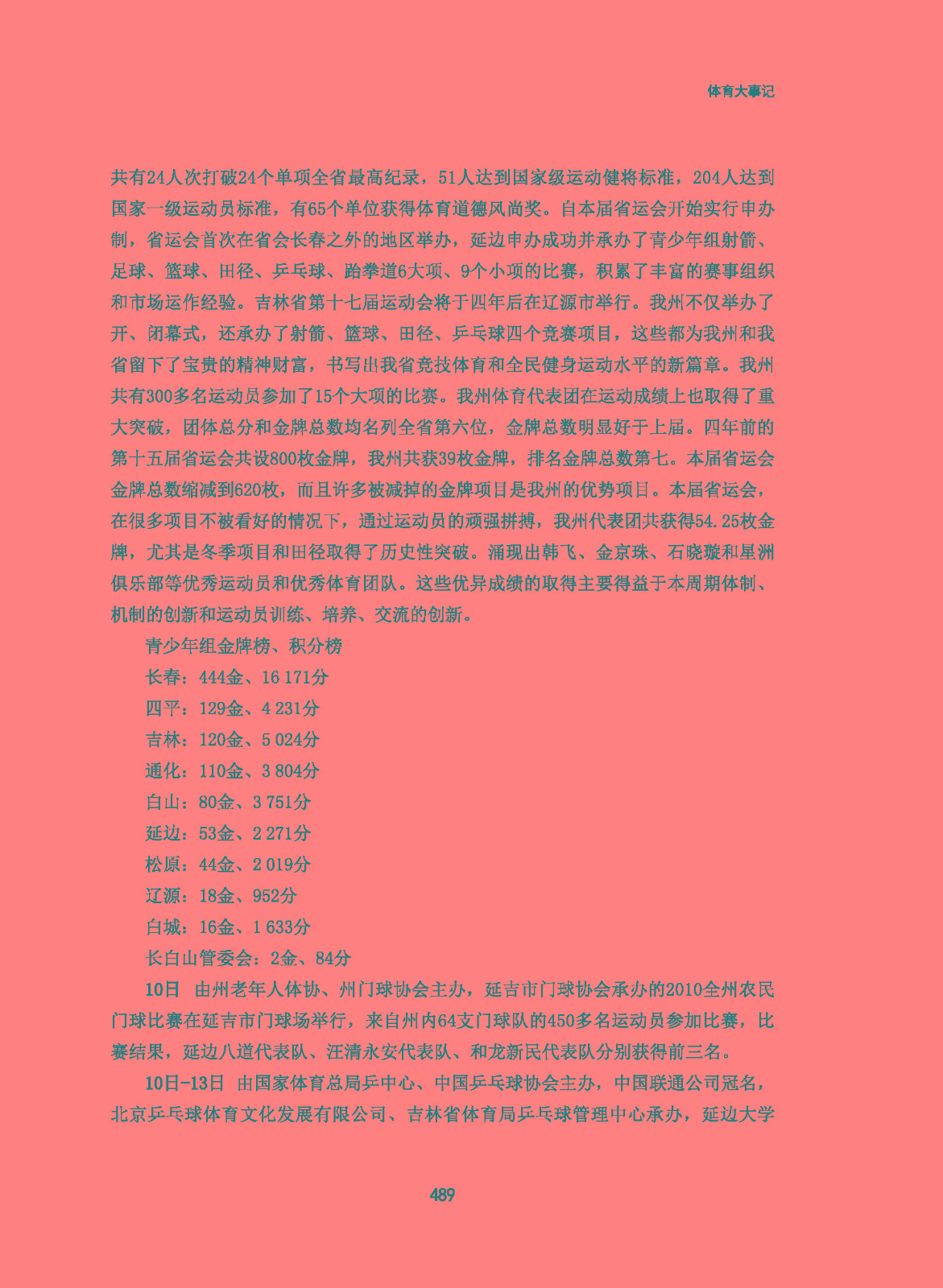 体育大事记

共有24人次打破24个单项全省最高纪录，51人达到国家级运动健将标准，204人达到国家一级运动员标准，有65个单位获得体育道德风尚奖。自本届省运会开始实行申办制，省运会首次在省会长春之外的地区举办，延边申办成功并承办了青少年组射箭、足球、篮球、田径、乒乓球、跆拳道6大项、9个小项的比赛，积累了丰富的赛事组织和市场运作经验。吉林省第十七届运动会将于四年后在辽源市举行。我州不仅举办了开、闭幕式，还承办了射箭、篮球、田径、乒乓球四个竞赛项目，这些都为我州和我省留下了宝贵的精神财富，书写出我省竞技体育和全民健身运动水平的新篇章。我州共有300多名运动员参加了15个大项的比赛。我州体育代表团在运动成绩上也取得了重大突破，团体总分和金牌总数均名列全省第六位，金牌总数明显好于上届。四年前的第十五届省运会共设800枚金牌，我州共获39枚金牌，排名金牌总数第七。本届省运会金牌总数缩减到620枚，而且许多被减掉的金牌项目是我州的优势项目。本届省运会，在很多项目不被看好的情况下，通过运动员的顽强拼搏，我州代表团共获得54.25枚金牌，尤其是冬季项目和田径取得了历史性突破。涌现出韩飞、金京珠、石晓璇和星洲俱乐部等优秀运动员和优秀体育团队。这些优异成绩的取得主要得益于本周期体制、机制的创新和运动员训练、培养、交流的创新。

青少年组金牌榜、积分榜

长春：444金、16 171分

四平：129金、4 231分

吉林：120金、5 024分

通化：110金、3 804分

白山：80金、3 751分

延边：53金、2 271分

松原：44金、2 019分

辽源：18金、952分

白城：16金、1 633分

长白山管委会：2金、84分

10日 由州老年人体协、州门球协会主办，延吉市门球协会承办的2010全州农民门球比赛在延吉市门球场举行，来自州内64支门球队的450多名运动员参加比赛，比赛结果，延边八道代表队、汪清永安代表队、和龙新民代表队分别获得前三名。

10日-13日 由国家体育总局乒中心、中国乒乓球协会主办，中国联通公司冠名，北京乒乓球体育文化发展有限公司、吉林省体育局乒乓球管理中心承办，延边大学

489